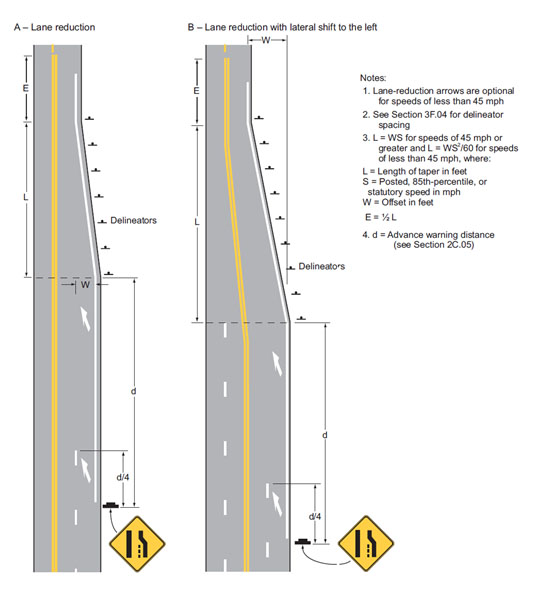 A – Lane reduction

E

L

Delineators

W

d

d/4

B – Lane reduction with lateral shift to the left

W

E

L

Delineators

d

d/4

Notes:

1. Lane-reduction arrows are optional for speeds of less than 45 mph

2. See Section 3F.04 for delineator spacing

3. L = WS for speeds of 45 mph or greater and L = $WS^2/60$ for speeds of less than 45 mph, where:

L = Length of taper in feet
S = Posted, 85th-percentile, or statutory speed in mph
W = Offset in feet

E = ½ L

4. d = Advance warning distance (see Section 2C.05)